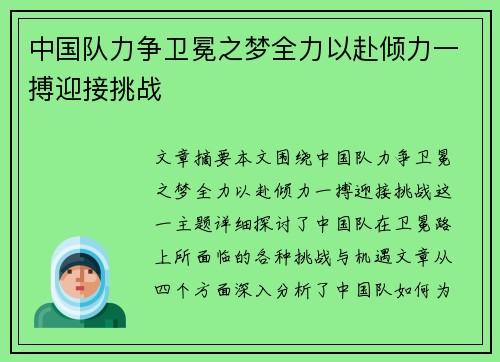 中国队力争卫冕之梦全力以赴倾力一搏迎接挑战

文章摘要本文围绕中国队力争卫冕之梦全力以赴倾力一搏迎接挑战这一主题详细探讨了中国队在卫冕路上所面临的各种挑战与机遇文章从四个方面深入分析了中国队如何为